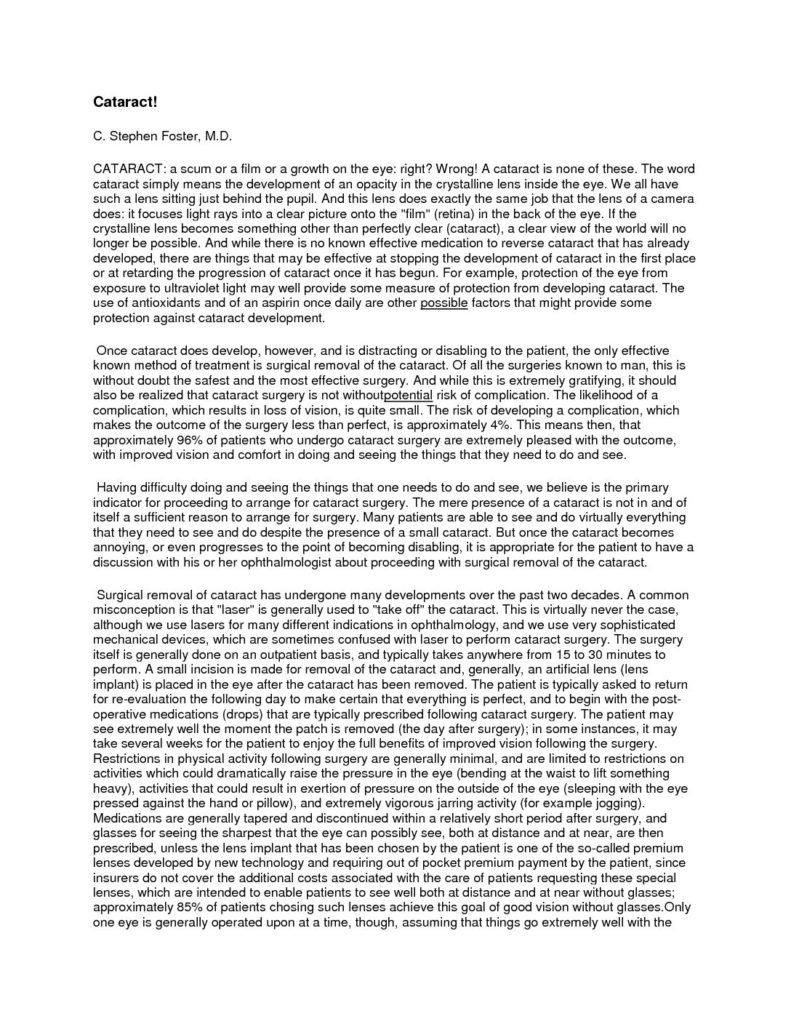 Cataract!

C. Stephen Foster, M.D.

CATARACT: a scum or a film or a growth on the eye: right? Wrong! A cataract is none of these. The word cataract simply means the development of an opacity in the crystalline lens inside the eye. We all have such a lens sitting just behind the pupil. And this lens does exactly the same job that the lens of a camera does: it focuses light rays into a clear picture onto the "film" (retina) in the back of the eye. If the crystalline lens becomes something other than perfectly clear (cataract), a clear view of the world will no longer be possible. And while there is no known effective medication to reverse cataract that has already developed, there are things that may be effective at stopping the development of cataract in the first place or at retarding the progression of cataract once it has begun. For example, protection of the eye from exposure to ultraviolet light may well provide some measure of protection from developing cataract. The use of antioxidants and of an aspirin once daily are other possible factors that might provide some protection against cataract development.

Once cataract does develop, however, and is distracting or disabling to the patient, the only effective known method of treatment is surgical removal of the cataract. Of all the surgeries known to man, this is without doubt the safest and the most effective surgery. And while this is extremely gratifying, it should also be realized that cataract surgery is not withoutpotential risk of complication. The likelihood of a complication, which results in loss of vision, is quite small. The risk of developing a complication, which makes the outcome of the surgery less than perfect, is approximately 4%. This means then, that approximately 96% of patients who undergo cataract surgery are extremely pleased with the outcome, with improved vision and comfort in doing and seeing the things that they need to do and see.

Having difficulty doing and seeing the things that one needs to do and see, we believe is the primary indicator for proceeding to arrange for cataract surgery. The mere presence of a cataract is not in and of itself a sufficient reason to arrange for surgery. Many patients are able to see and do virtually everything that they need to see and do despite the presence of a small cataract. But once the cataract becomes annoying, or even progresses to the point of becoming disabling, it is appropriate for the patient to have a discussion with his or her ophthalmologist about proceeding with surgical removal of the cataract.

Surgical removal of cataract has undergone many developments over the past two decades. A common misconception is that "laser" is generally used to "take off" the cataract. This is virtually never the case, although we use lasers for many different indications in ophthalmology, and we use very sophisticated mechanical devices, which are sometimes confused with laser to perform cataract surgery. The surgery itself is generally done on an outpatient basis, and typically takes anywhere from 15 to 30 minutes to perform. A small incision is made for removal of the cataract and, generally, an artificial lens (lens implant) is placed in the eye after the cataract has been removed. The patient is typically asked to return for re-evaluation the following day to make certain that everything is perfect, and to begin with the post-operative medications (drops) that are typically prescribed following cataract surgery. The patient may see extremely well the moment the patch is removed (the day after surgery); in some instances, it may take several weeks for the patient to enjoy the full benefits of improved vision following the surgery. Restrictions in physical activity following surgery are generally minimal, and are limited to restrictions on activities which could dramatically raise the pressure in the eye (bending at the waist to lift something heavy), activities that could result in exertion of pressure on the outside of the eye (sleeping with the eye pressed against the hand or pillow), and extremely vigorous jarring activity (for example jogging). Medications are generally tapered and discontinued within a relatively short period after surgery, and glasses for seeing the sharpest that the eye can possibly see, both at distance and at near, are then prescribed, unless the lens implant that has been chosen by the patient is one of the so-called premium lenses developed by new technology and requiring out of pocket premium payment by the patient, since insurers do not cover the additional costs associated with the care of patients requesting these special lenses, which are intended to enable patients to see well both at distance and at near without glasses; approximately 85% of patients chosing such lenses achieve this goal of good vision without glasses.Only one eye is generally operated upon at a time, though, assuming that things go extremely well with the